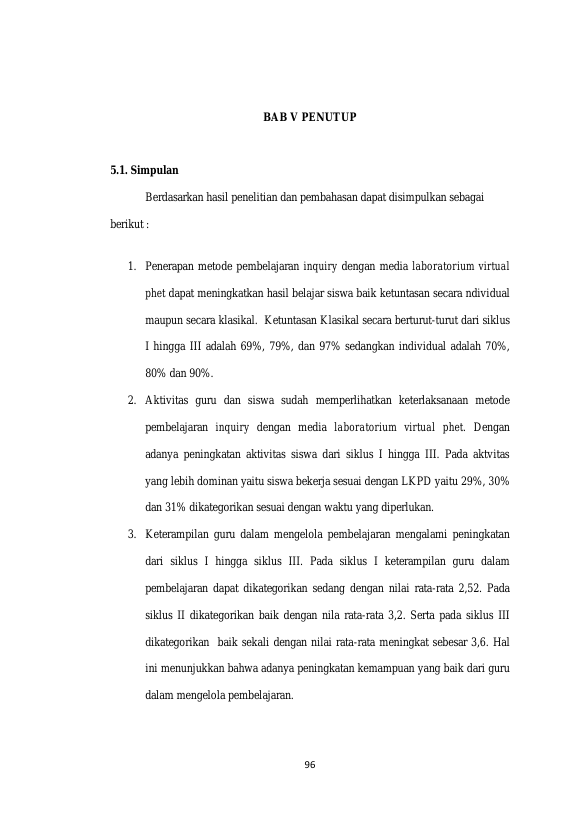 BAB V PENUTUP

5.1. Simpulan

Berdasarkan hasil penelitian dan pembahasan dapat disimpulkan sebagai berikut :

1. Penerapan metode pembelajaran inquiry dengan media laboratorium virtual phet dapat meningkatkan hasil belajar siswa baik ketuntasan secara ndividual maupun secara klasikal. Ketuntasan Klasikal secara berturut-turut dari siklus I hingga III adalah 69%, 79%, dan 97% sedangkan individual adalah 70%, 80% dan 90%.

2. Aktivitas guru dan siswa sudah memperlihatkan keterlaksanaan metode pembelajaran inquiry dengan media laboratorium virtual phet. Dengan adanya peningkatan aktivitas siswa dari siklus I hingga III. Pada aktvitas yang lebih dominan yaitu siswa bekerja sesuai dengan LKPD yaitu 29%, 30% dan 31% dikategorikan sesuai dengan waktu yang diperlukan.

3. Keterampilan guru dalam mengelola pembelajaran mengalami peningkatan dari siklus I hingga siklus III. Pada siklus I keterampilan guru dalam pembelajaran dapat dikategorikan sedang dengan nilai rata-rata 2,52. Pada siklus II dikategorikan baik dengan nila rata-rata 3,2. Serta pada siklus III dikategorikan baik sekali dengan nilai rata-rata meningkat sebesar 3,6. Hal ini menunjukkan bahwa adanya peningkatan kemampuan yang baik dari guru dalam mengelola pembelajaran.

96